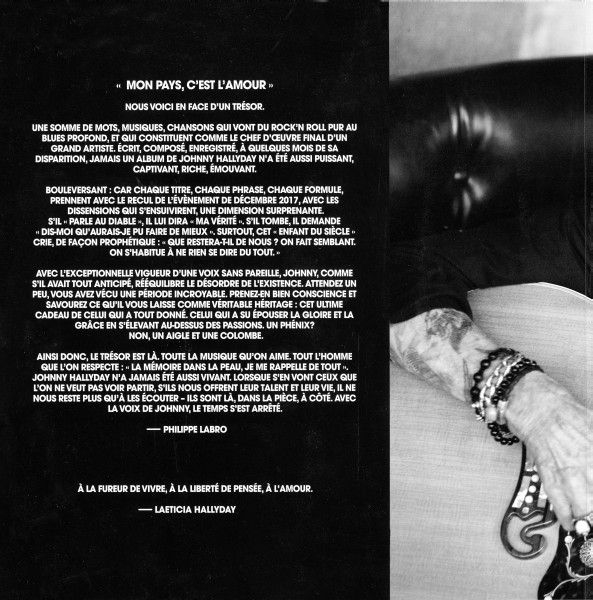 « MON PAYS, C'EST L'AMOUR »

NOUS VOICI EN FACE D'UN TRÉSOR.

UNE SOMME DE MOTS, MUSIQUES, CHANSONS QUI VONT DU ROCK'N ROLL PUR AU BLUES PROFOND, ET QUI CONSTITUENT COMME LE CHEF D'ŒUVRE FINAL D'UN GRAND ARTISTE. ÉCRIT, COMPOSÉ, ENREGISTRÉ, À QUELQUES MOIS DE SA DISPARITION, JAMAIS UN ALBUM DE JOHNNY HALLYDAY N'A ÉTÉ AUSSI PUISSANT, CAPTIVANT, RICHE, ÉMOUVANT.

BOULEVERSANT : CAR CHAQUE TITRE, CHAQUE PHRASE, CHAQUE FORMULE, PRENNENT AVEC LE RECUL DE L'ÉVÈNEMENT DE DÉCEMBRE 2017, AVEC LES DISSENSIONS QUI S'ENSUIVIRENT, UNE DIMENSION SURPRENANTE. S'IL « PARLE AU DIABLE », IL LUI DIRA « MA VÉRITÉ ». S'IL TOMBE, IL DEMANDE « DIS-MOI QU'AURAIS-JE PU FAIRE DE MIEUX ». SURTOUT, CET « ENFANT DU SIÈCLE » CRIE, DE FAÇON PROPHÉTIQUE : « QUE RESTERA-T-IL DE NOUS ? ON FAIT SEMBLANT. ON S'HABITUE À NE RIEN SE DIRE DU TOUT. »

AVEC L'EXCEPTIONNELLE VIGUEUR D'UNE VOIX SANS PAREILLE, JOHNNY, COMME S'IL AVAIT TOUT ANTICIPÉ, RÉÉQUILIBRE LE DÉSORDRE DE L'EXISTENCE. ATTENDEZ UN PEU, VOUS AVEZ VÉCU UNE PÉRIODE INCROYABLE. PRENEZ-EN BIEN CONSCIENCE ET SAVOUREZ CE QU'IL VOUS LAISSE COMME VÉRITABLE HÉRITAGE : CET ULTIME CADEAU DE CELUI QUI A TOUT DONNÉ. CELUI QUI A SU ÉPOUSER LA GLOIRE ET LA GRÂCE EN S'ÉLEVANT AU-DESSUS DES PASSIONS. UN PHÉNIX? NON, UN AIGLE ET UNE COLOMBE.

AINSI DONC, LE TRÉSOR EST LÀ. TOUTE LA MUSIQUE QU'ON AIME. TOUT L'HOMME QUE L'ON RESPECTE : « LA MÉMOIRE DANS LA PEAU, JE ME RAPPELLE DE TOUT ». JOHNNY HALLYDAY N'A JAMAIS ÉTÉ AUSSI VIVANT. LORSQUE S'EN VONT CEUX QUE L'ON NE VEUT PAS VOIR PARTIR, S'ILS NOUS OFFRENT LEUR TALENT ET LEUR VIE, IL NE NOUS RESTE PLUS QU'À LES ÉCOUTER – ILS SONT LÀ, DANS LA PIÈCE, À CÔTÉ. AVEC LA VOIX DE JOHNNY, LE TEMPS S'EST ARRÊTÉ.

— PHILIPPE LABRO

À LA FUREUR DE VIVRE, À LA LIBERTÉ DE PENSÉE, À L'AMOUR.

— LAETICIA HALLYDAY